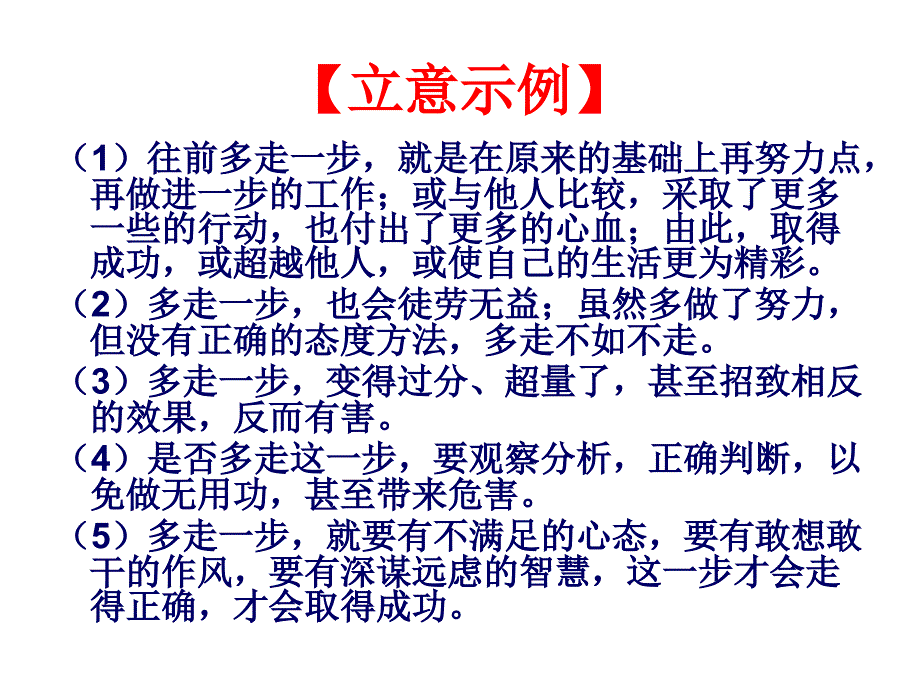 【立意示例】

（1）往前多走一步，就是在原来的基础上再努力点，再做进一步的工作；或与他人比较，采取了更多一些的行动，也付出了更多的心血；由此，取得成功，或超越他人，或使自己的生活更为精彩。

（2）多走一步，也会徒劳无益；虽然多做了努力，但没有正确的态度方法，多走不如不走。

（3）多走一步，变得过分、超量了，甚至招致相反的效果，反而有害。

（4）是否多走这一步，要观察分析，正确判断，以免做无用功，甚至带来危害。

（5）多走一步，就要有不满足的心态，要有敢想敢干的作风，要有深谋远虑的智慧，这一步才会走得正确，才会取得成功。